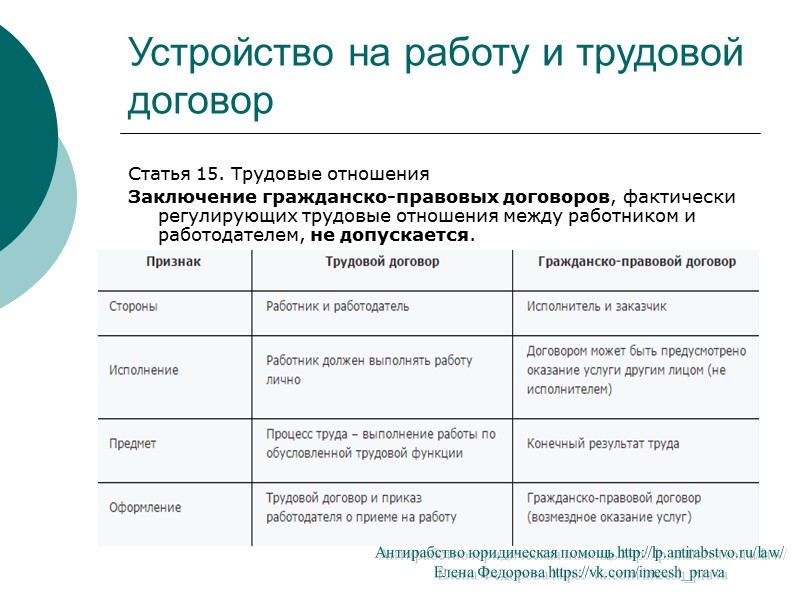 Устройство на работу и трудовой договор

Статья 15. Трудовые отношения

Заключение гражданско-правовых договоров, фактически регулирующих трудовые отношения между работником и работодателем, не допускается.

| Признак | Трудовой договор | Гражданско-правовой договор |
|---|---|---|
| Стороны | Работник и работодатель | Исполнитель и заказчик |
| Исполнение | Работник должен выполнять работу лично | Договором может быть предусмотрено оказание услуги другим лицом (не исполнителем) |
| Предмет | Процесс труда – выполнение работы по обусловленной трудовой функции | Конечный результат труда |
| Оформление | Трудовой договор и приказ работодателя о приеме на работу | Гражданско-правовой договор (возмездное оказание услуг) |

Антирабство юридическая помощь http://lp.antirabstvo.ru/law/
Елена Федорова https://vk.com/imeesh_prava